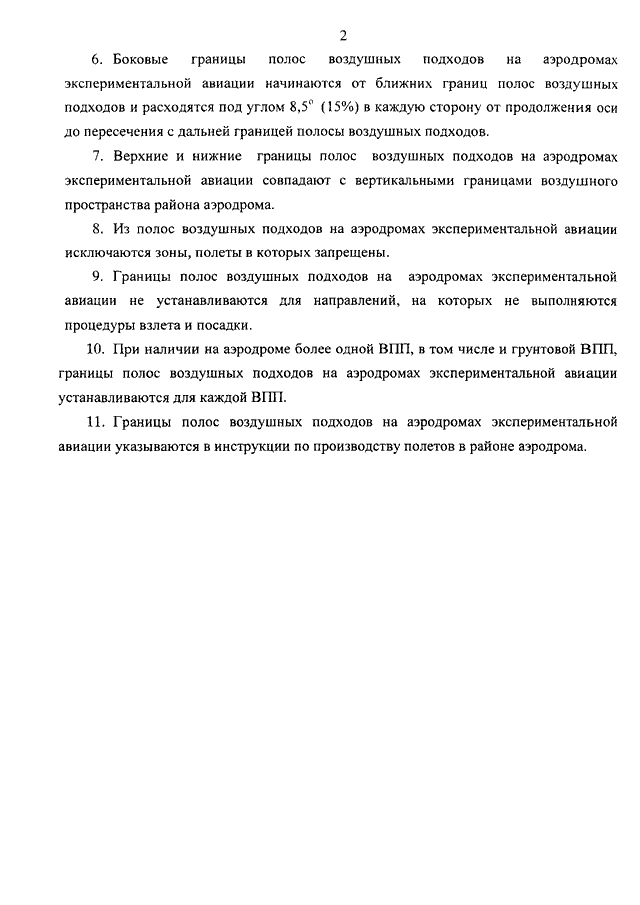 2

6. Боковые границы полос воздушных подходов на аэродромах экспериментальной авиации начинаются от ближних границ полос воздушных подходов и расходятся под углом $8,5^{\circ}$ (15%) в каждую сторону от продолжения оси до пересечения с дальней границей полосы воздушных подходов.

7. Верхние и нижние границы полос воздушных подходов на аэродромах экспериментальной авиации совпадают с вертикальными границами воздушного пространства района аэродрома.

8. Из полос воздушных подходов на аэродромах экспериментальной авиации исключаются зоны, полеты в которых запрещены.

9. Границы полос воздушных подходов на аэродромах экспериментальной авиации не устанавливаются для направлений, на которых не выполняются процедуры взлета и посадки.

10. При наличии на аэродроме более одной ВПП, в том числе и грунтовой ВПП, границы полос воздушных подходов на аэродромах экспериментальной авиации устанавливаются для каждой ВПП.

11. Границы полос воздушных подходов на аэродромах экспериментальной авиации указываются в инструкции по производству полетов в районе аэродрома.